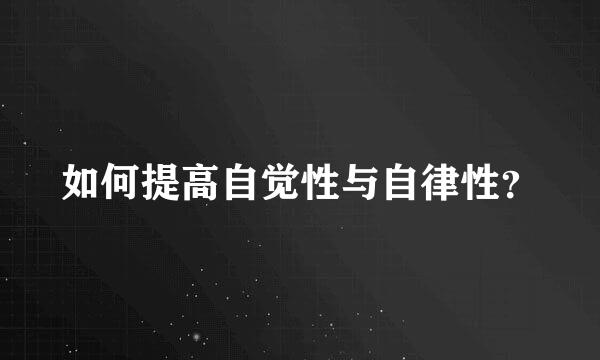 如何提高自觉性与自律性?